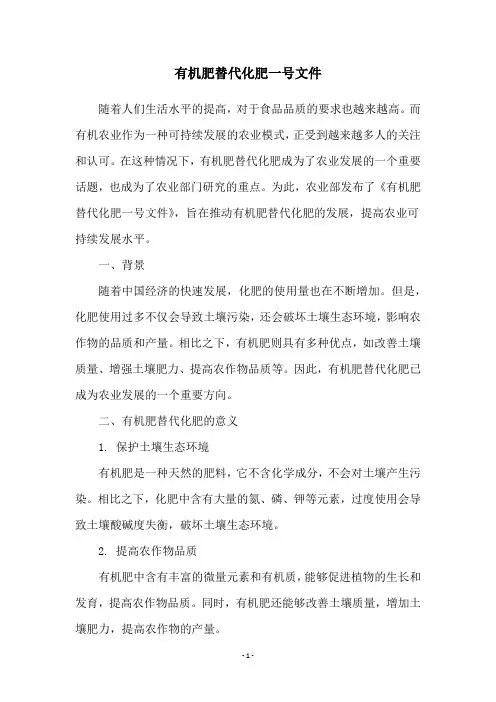 有机肥替代化肥一号文件

随着人们生活水平的提高，对于食品品质的要求也越来越高。而有机农业作为一种可持续发展的农业模式，正受到越来越多人的关注和认可。在这种情况下，有机肥替代化肥成为了农业发展的一个重要话题，也成为了农业部门研究的重点。为此，农业部发布了《有机肥替代化肥一号文件》，旨在推动有机肥替代化肥的发展，提高农业可持续发展水平。

一、背景

随着中国经济的快速发展，化肥的使用量也在不断增加。但是，化肥使用过多不仅会导致土壤污染，还会破坏土壤生态环境，影响农作物的品质和产量。相比之下，有机肥则具有多种优点，如改善土壤质量、增强土壤肥力、提高农作物品质等。因此，有机肥替代化肥已成为农业发展的一个重要方向。

二、有机肥替代化肥的意义

1. 保护土壤生态环境

有机肥是一种天然的肥料，它不含化学成分，不会对土壤产生污染。相比之下，化肥中含有大量的氮、磷、钾等元素，过度使用会导致土壤酸碱度失衡，破坏土壤生态环境。

2. 提高农作物品质

有机肥中含有丰富的微量元素和有机质，能够促进植物的生长和发育，提高农作物品质。同时，有机肥还能够改善土壤质量，增加土壤肥力，提高农作物的产量。

- 1 -